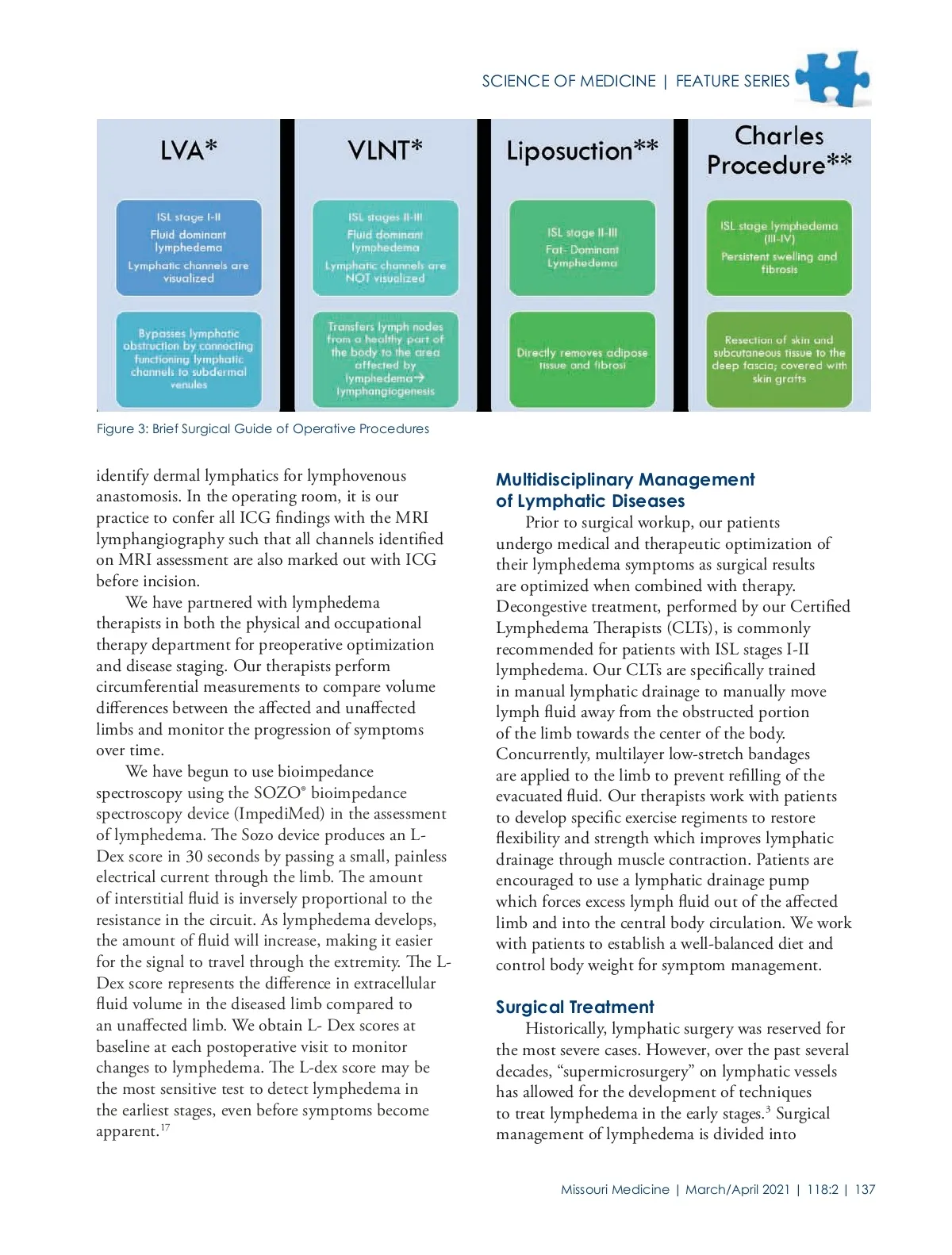 SCIENCE OF MEDICINE | FEATURE SERIES

LVA*

ISL stage I-II
Fluid dominant lymphedema
Lymphatic channels are visualized

Bypasses lymphatic obstruction by connecting functioning lymphatic channels to subdermal venules

VLNT*

ISL stages II-III
Fluid dominant lymphedema
Lymphatic channels are NOT visualized

Transfers lymph nodes from a healthy part of the body to the area affected by lymphedema→ lymphangiogenesis

Liposuction**

ISL stage II-III
Fat- Dominant Lymphedema

Directly removes adipose tissue and fibrosi

Charles Procedure**

ISL stage lymphedema (III-IV)
Persistent swelling and fibrosis

Resection of skin and subcutaneous tissue to the deep fascia; covered with skin grafts

Figure 3: Brief Surgical Guide of Operative Procedures

identify dermal lymphatics for lymphovenous anastomosis. In the operating room, it is our practice to confer all ICG findings with the MRI lymphangiography such that all channels identified on MRI assessment are also marked out with ICG before incision.

We have partnered with lymphedema therapists in both the physical and occupational therapy department for preoperative optimization and disease staging. Our therapists perform circumferential measurements to compare volume differences between the affected and unaffected limbs and monitor the progression of symptoms over time.

We have begun to use bioimpedance spectroscopy using the SOZO® bioimpedance spectroscopy device (ImpediMed) in the assessment of lymphedema. The Sozo device produces an L-Dex score in 30 seconds by passing a small, painless electrical current through the limb. The amount of interstitial fluid is inversely proportional to the resistance in the circuit. As lymphedema develops, the amount of fluid will increase, making it easier for the signal to travel through the extremity. The L-Dex score represents the difference in extracellular fluid volume in the diseased limb compared to an unaffected limb. We obtain L- Dex scores at baseline at each postoperative visit to monitor changes to lymphedema. The L-dex score may be the most sensitive test to detect lymphedema in the earliest stages, even before symptoms become apparent.$^{17}$

Multidisciplinary Management of Lymphatic Diseases

Prior to surgical workup, our patients undergo medical and therapeutic optimization of their lymphedema symptoms as surgical results are optimized when combined with therapy. Decongestive treatment, performed by our Certified Lymphedema Therapists (CLTs), is commonly recommended for patients with ISL stages I-II lymphedema. Our CLTs are specifically trained in manual lymphatic drainage to manually move lymph fluid away from the obstructed portion of the limb towards the center of the body. Concurrently, multilayer low-stretch bandages are applied to the limb to prevent refilling of the evacuated fluid. Our therapists work with patients to develop specific exercise regiments to restore flexibility and strength which improves lymphatic drainage through muscle contraction. Patients are encouraged to use a lymphatic drainage pump which forces excess lymph fluid out of the affected limb and into the central body circulation. We work with patients to establish a well-balanced diet and control body weight for symptom management.

Surgical Treatment

Historically, lymphatic surgery was reserved for the most severe cases. However, over the past several decades, “supermicrosurgery” on lymphatic vessels has allowed for the development of techniques to treat lymphedema in the early stages.$^{3}$ Surgical management of lymphedema is divided into

Missouri Medicine | March/April 2021 | 118:2 | 137